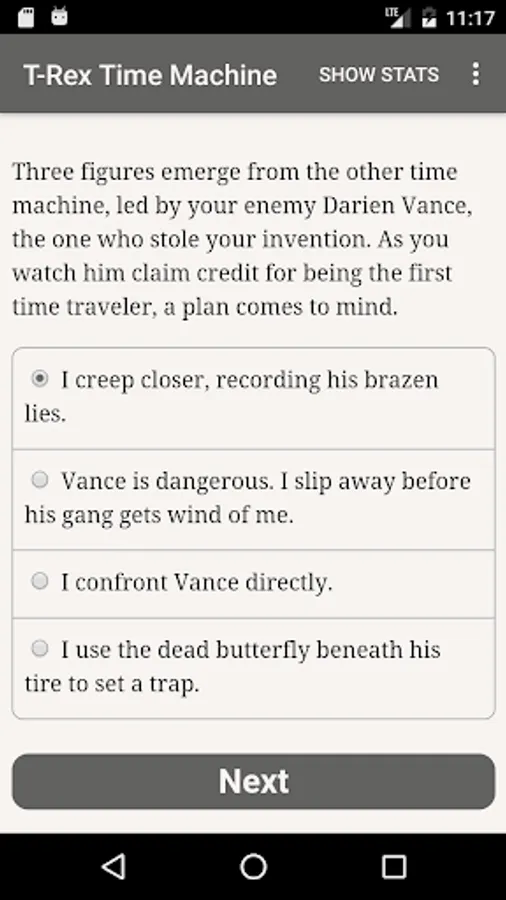 LTE 11:17

T-Rex Time Machine SHOW STATS

Three figures emerge from the other time machine, led by your enemy Darien Vance, the one who stole your invention. As you watch him claim credit for being the first time traveler, a plan comes to mind.

I creep closer, recording his brazen lies.

Vance is dangerous. I slip away before his gang gets wind of me.

I confront Vance directly.

I use the dead butterfly beneath his tire to set a trap.

Next